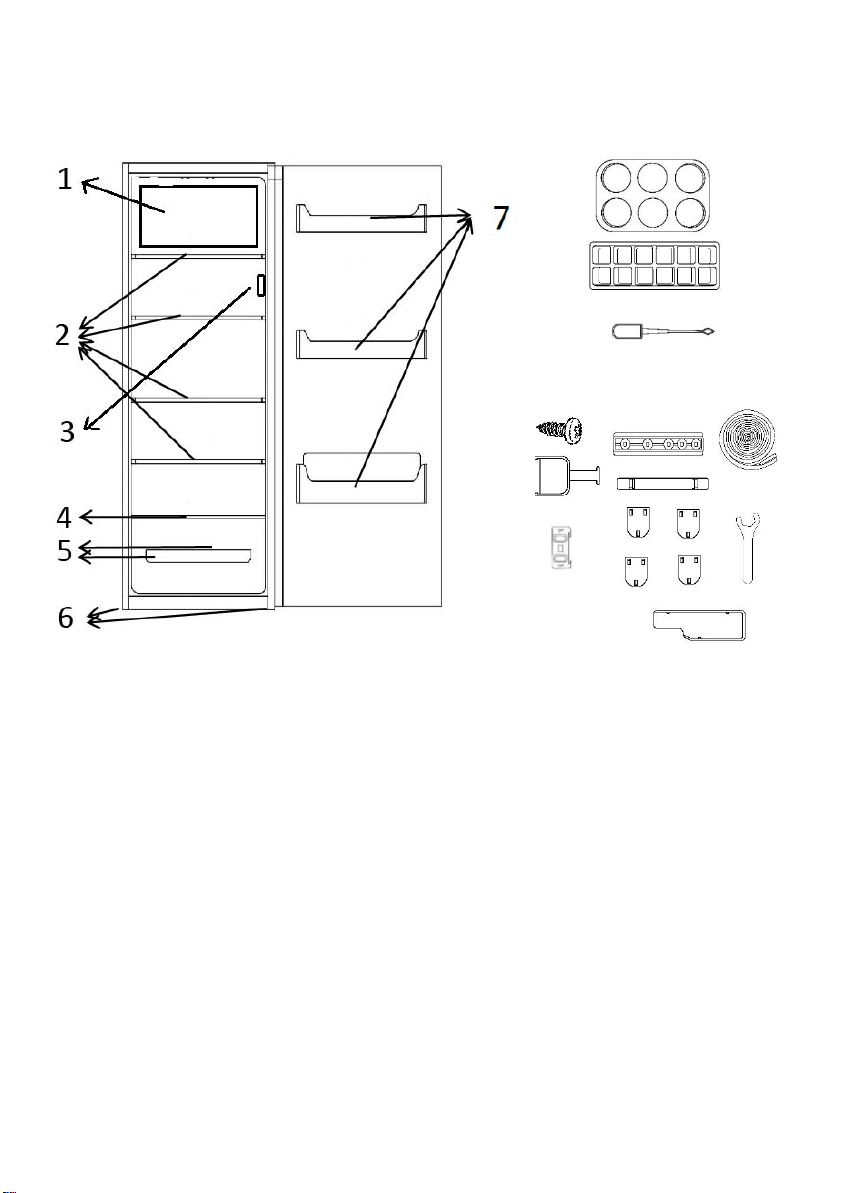 1
2
3
4
5
6
7